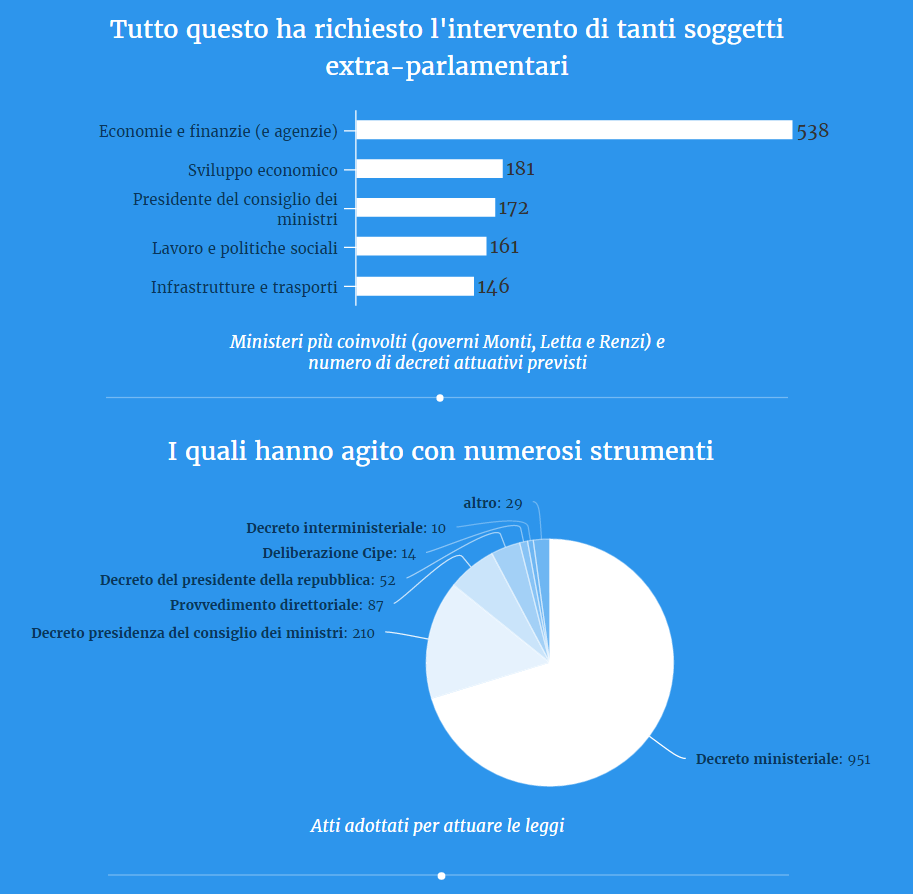 Tutto questo ha richiesto l'intervento di tanti soggetti extra-parlamentari

Economie e finanzie (e agenzie) 538
Sviluppo economico 181
Presidente del consiglio dei ministri 172
Lavoro e politiche sociali 161
Infrastrutture e trasporti 146

Ministeri più coinvolti (governi Monti, Letta e Renzi) e numero di decreti attuativi previsti

I quali hanno agito con numerosi strumenti

altro: 29
Decreto interministeriale: 10
Deliberazione Cipe: 14
Decreto del presidente della repubblica: 52
Provvedimento direttoriale: 87
Decreto presidenza del consiglio dei ministri: 210
Decreto ministeriale: 951

Atti adottati per attuare le leggi